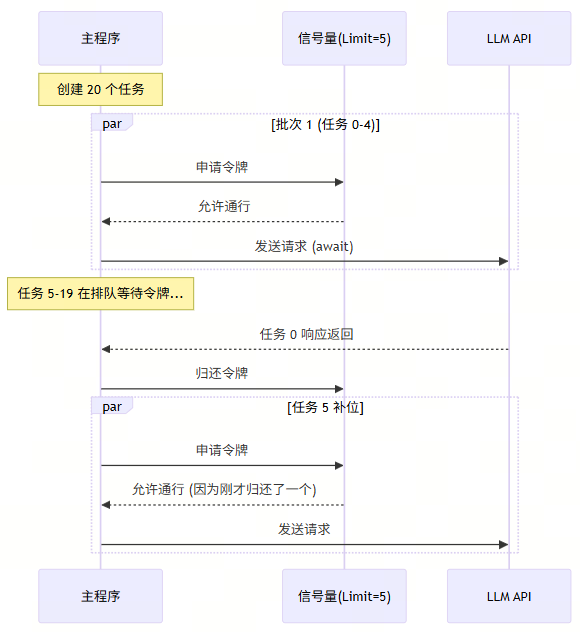 主程序

信号量(Limit=5)

LLM API

创建 20 个任务

par

[批次 1 (任务 0-4)]

申请令牌

允许通行

发送请求 (await)

任务 5-19 在排队等待令牌...

任务 0 响应返回

归还令牌

par

[任务 5 补位]

申请令牌

允许通行 (因为刚才归还了一个)

发送请求

主程序

信号量(Limit=5)

LLM API